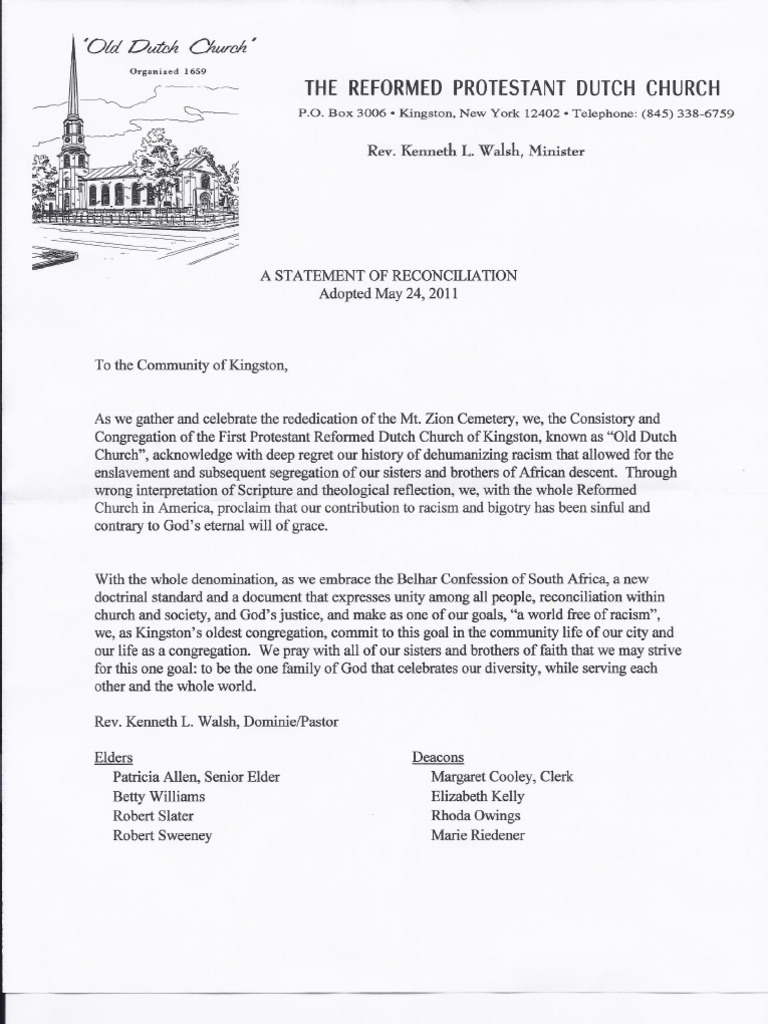 "Old Dutch Church"

Organized 1659

THE REFORMED PROTESTANT DUTCH CHURCH

P.O. Box 3006 • Kingston, New York 12402 • Telephone: (845) 338-6759

Rev. Kenneth L. Walsh, Minister

A STATEMENT OF RECONCILIATION
Adopted May 24, 2011

To the Community of Kingston,

As we gather and celebrate the rededication of the Mt. Zion Cemetery, we, the Consistory and Congregation of the First Protestant Reformed Dutch Church of Kingston, known as "Old Dutch Church", acknowledge with deep regret our history of dehumanizing racism that allowed for the enslavement and subsequent segregation of our sisters and brothers of African descent. Through wrong interpretation of Scripture and theological reflection, we, with the whole Reformed Church in America, proclaim that our contribution to racism and bigotry has been sinful and contrary to God's eternal will of grace.

With the whole denomination, as we embrace the Belhar Confession of South Africa, a new doctrinal standard and a document that expresses unity among all people, reconciliation within church and society, and God's justice, and make as one of our goals, "a world free of racism", we, as Kingston's oldest congregation, commit to this goal in the community life of our city and our life as a congregation. We pray with all of our sisters and brothers of faith that we may strive for this one goal: to be the one family of God that celebrates our diversity, while serving each other and the whole world.

Rev. Kenneth L. Walsh, Dominie/Pastor

Elders
Patricia Allen, Senior Elder
Betty Williams
Robert Slater
Robert Sweeney

Deacons
Margaret Cooley, Clerk
Elizabeth Kelly
Rhoda Owings
Marie Riedener